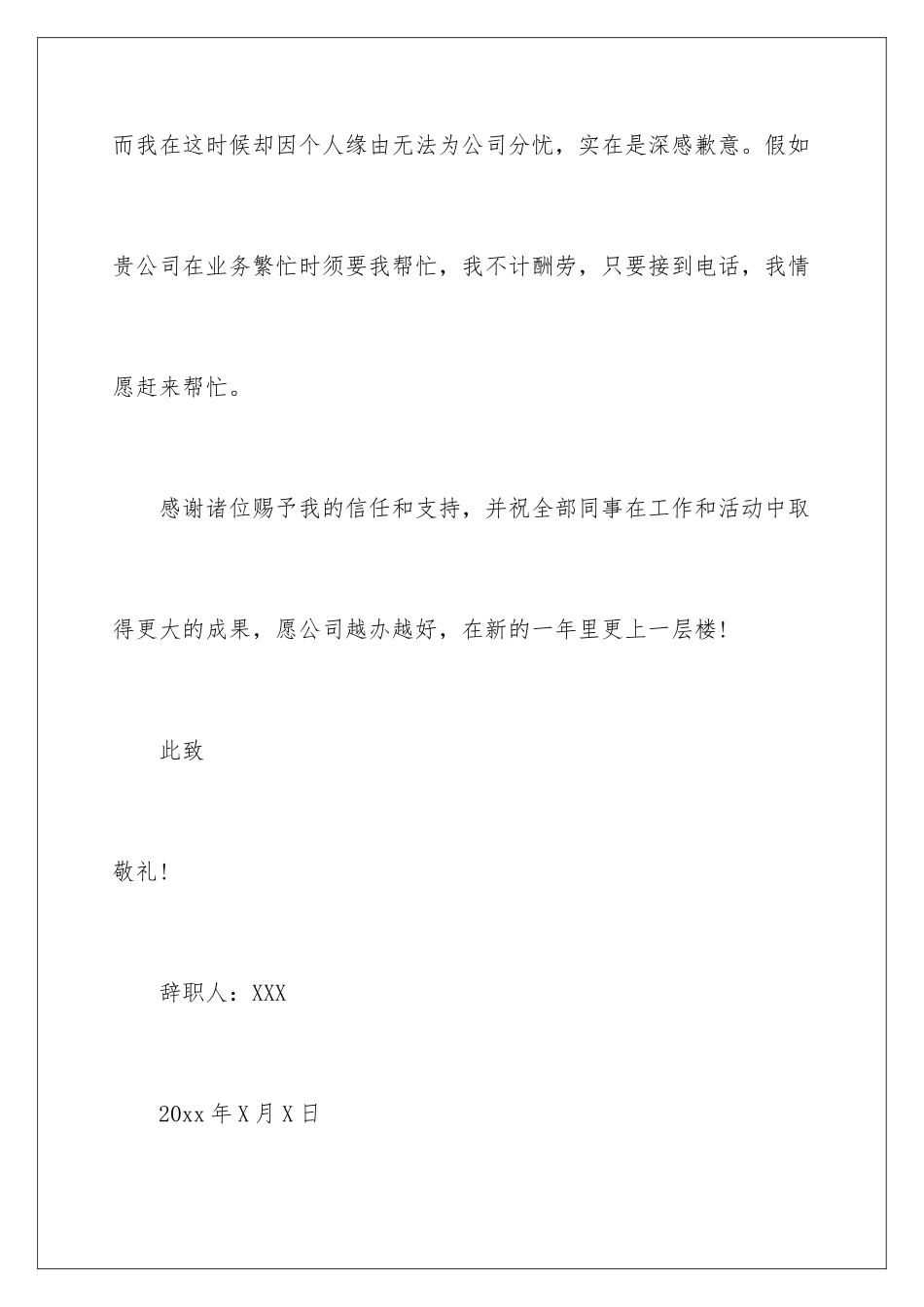 而我在这时候却因个人缘由无法为公司分忧，实在是深感歉意。假如贵公司在业务繁忙时须要我帮忙，我不计酬劳，只要接到电话，我情愿赶来帮忙。

感谢诸位赐予我的信任和支持，并祝全部同事在工作和活动中取得更大的成果，愿公司越办越好，在新的一年里更上一层楼！

此致

敬礼！

辞职人：XXX

20xx 年 X 月 X 日